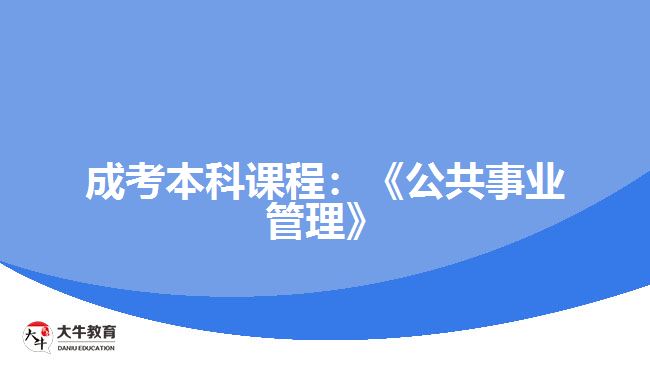 成考本科课程：《公共事业管理》

大牛
大牛教育
DANIU EDUCATION